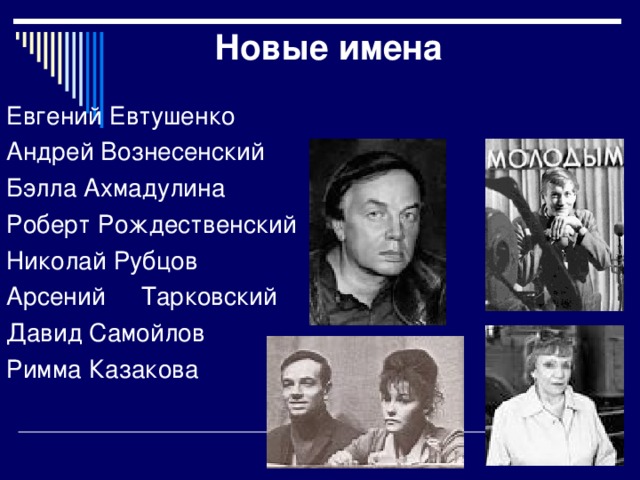 Новые имена

Евгений Евтушенко
Андрей Вознесенский
Бэлла Ахмадулина
Роберт Рождественский
Николай Рубцов
Арсений Тарковский
Давид Самойлов
Римма Казакова

МОЛОДЫМ